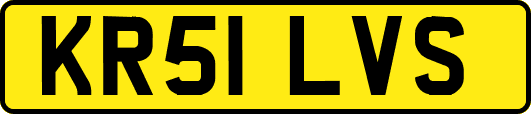 KR51 LVS